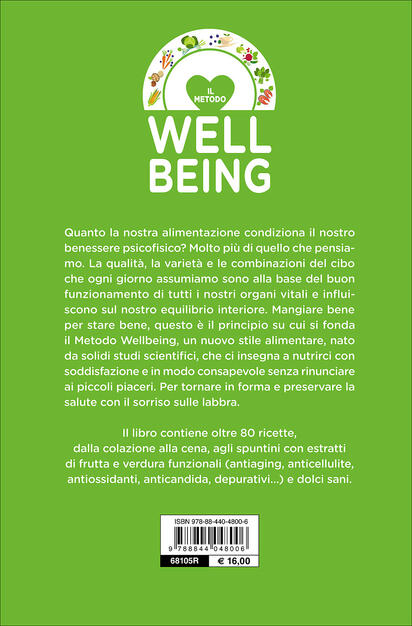 IL METODO
WELL
BEING

Quanto la nostra alimentazione condiziona il nostro benessere psicofisico? Molto più di quello che pensiamo. La qualità, la varietà e le combinazioni del cibo che ogni giorno assumiamo sono alla base del buon funzionamento di tutti i nostri organi vitali e influiscono sul nostro equilibrio interiore. Mangiare bene per stare bene, questo è il principio su cui si fonda il Metodo Wellbeing, un nuovo stile alimentare, nato da solidi studi scientifici, che ci insegna a nutrirci con soddisfazione e in modo consapevole senza rinunciare ai piccoli piaceri. Per tornare in forma e preservare la salute con il sorriso sulle labbra.

Il libro contiene oltre 80 ricette, dalla colazione alla cena, agli spuntini con estratti di frutta e verdura funzionali (antiaging, anticellulite, antiossidanti, anticandida, depurativi...) e dolci sani.

ISBN 978-88-440-4800-6
9 788844 048006
68105R € 16,00